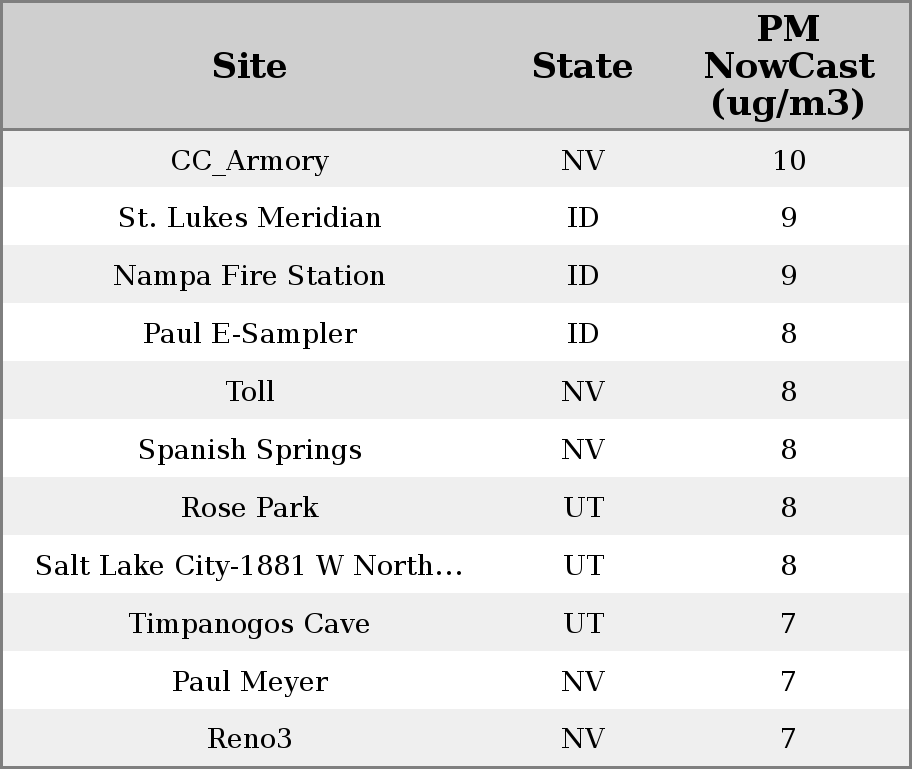 | Site | State | PM NowCast (ug/m3) |
|---|---|---|
| CC_Armory | NV | 10 |
| St. Lukes Meridian | ID | 9 |
| Nampa Fire Station | ID | 9 |
| Paul E-Sampler | ID | 8 |
| Toll | NV | 8 |
| Spanish Springs | NV | 8 |
| Rose Park | UT | 8 |
| Salt Lake City-1881 W North… | UT | 8 |
| Timpanogos Cave | UT | 7 |
| Paul Meyer | NV | 7 |
| Reno3 | NV | 7 |